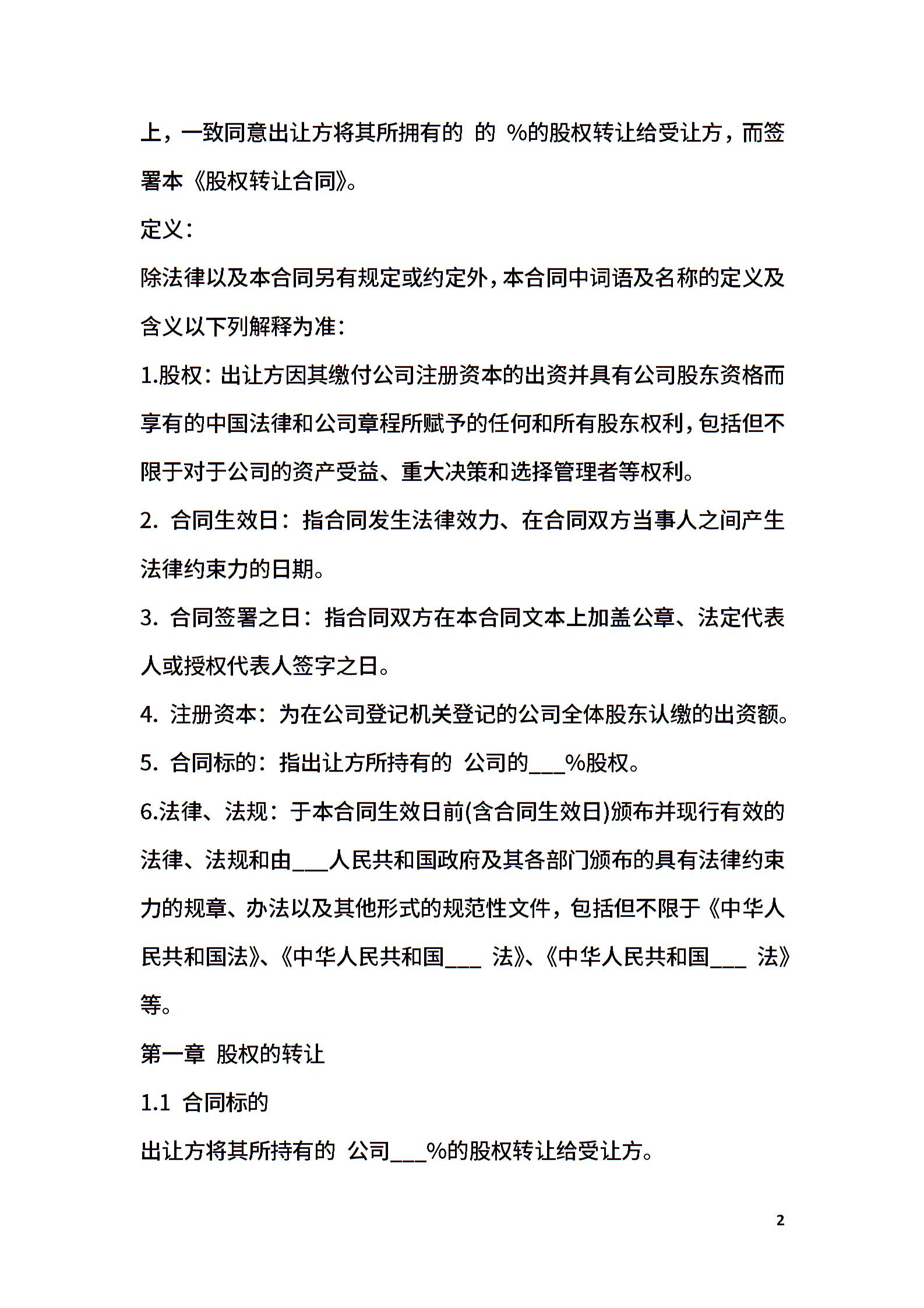 上，一致同意出让方将其所拥有的 的 %的股权转让给受让方，而签署本《股权转让合同》。

定义：

除法律以及本合同另有规定或约定外，本合同中词语及名称的定义及含义以下列解释为准：

1.股权：出让方因其缴付公司注册资本的出资并具有公司股东资格而享有的中国法律和公司章程所赋予的任何和所有股东权利，包括但不限于对于公司的资产受益、重大决策和选择管理者等权利。

2. 合同生效日：指合同发生法律效力、在合同双方当事人之间产生法律约束力的日期。

3. 合同签署之日：指合同双方在本合同文本上加盖公章、法定代表人或授权代表人签字之日。

4. 注册资本：为在公司登记机关登记的公司全体股东认缴的出资额。

5. 合同标的：指出让方所持有的 公司的___%股权。

6.法律、法规：于本合同生效日前(含合同生效日)颁布并现行有效的法律、法规和由___人民共和国政府及其各部门颁布的具有法律约束力的规章、办法以及其他形式的规范性文件，包括但不限于《中华人民共和国法》、《中华人民共和国___ 法》、《中华人民共和国___ 法》等。

第一章 股权的转让

1.1 合同标的

出让方将其所持有的 公司___%的股权转让给受让方。

2